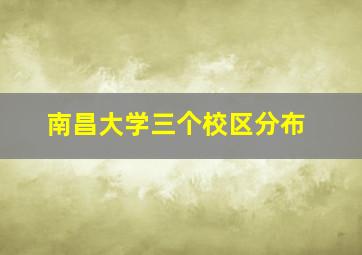 南昌大学三个校区分布